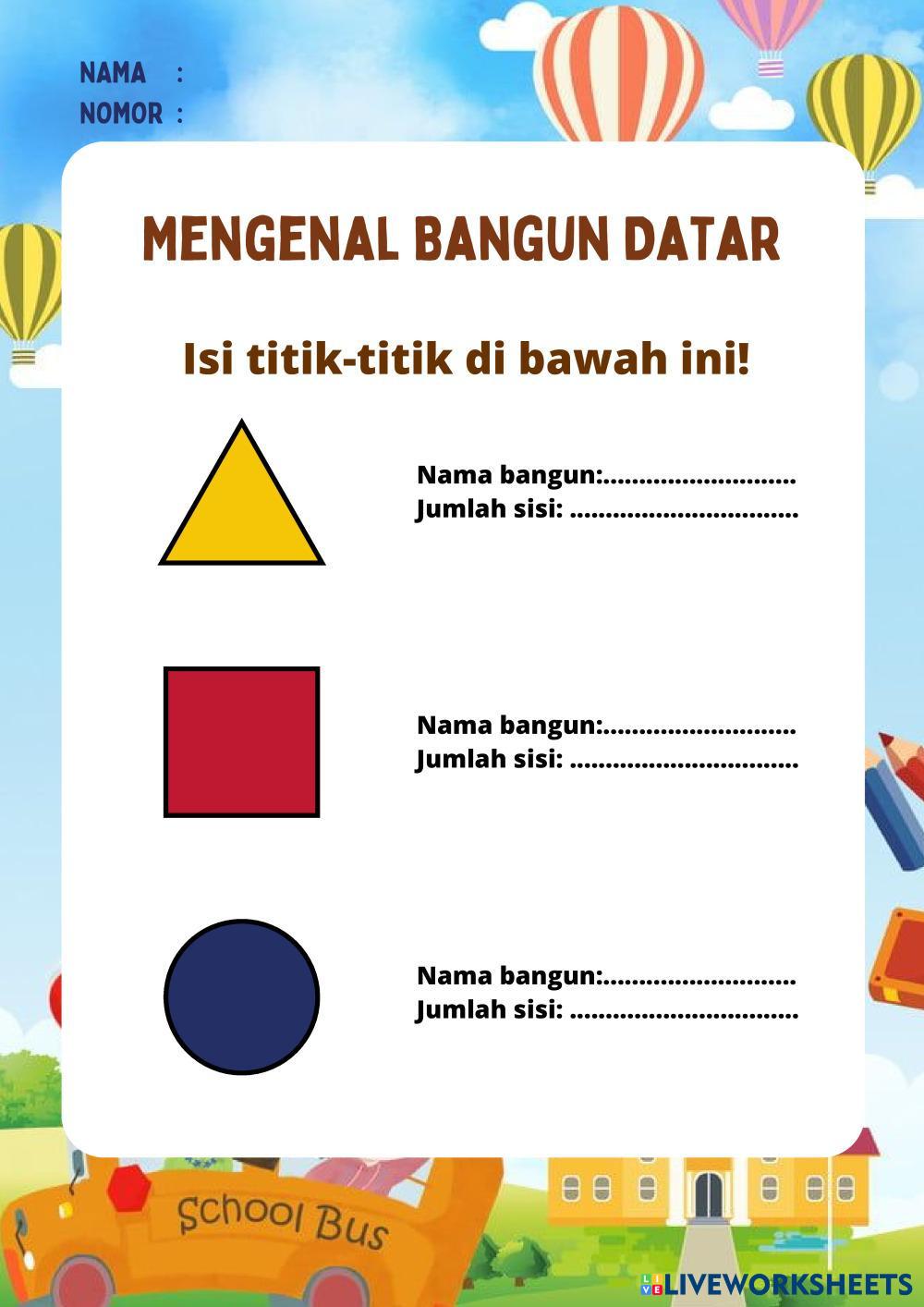 NAMA :
NOMOR :

MENGENAL BANGUN DATAR

Isi titik-titik di bawah ini!

Nama bangun:____
Jumlah sisi: ____

Nama bangun:____
Jumlah sisi: ____

Nama bangun:____
Jumlah sisi: ____

School Bus

LIVEWORKSHEETS